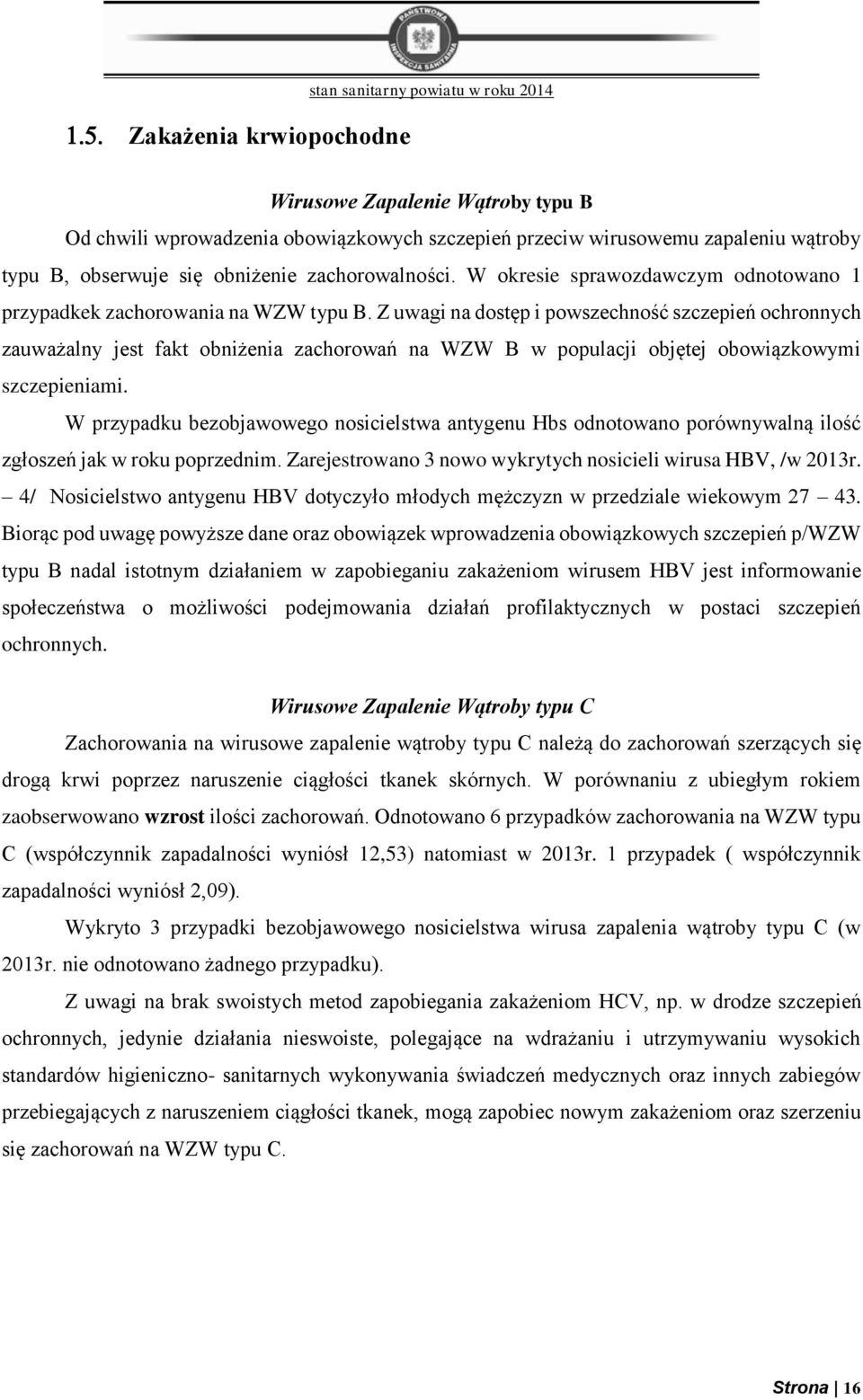 PAŃSTWOWA INSPEKCJA SANITARNA

stan sanitarny powiatu w roku 2014

1.5. Zakażenia krwiopochodne

Wirusowe Zapalenie Wątroby typu B

Od chwili wprowadzenia obowiązkowych szczepień przeciw wirusowemu zapaleniu wątroby typu B, obserwuje się obniżenie zachorowalności. W okresie sprawozdawczym odnotowano 1 przypadkek zachorowania na WZW typu B. Z uwagi na dostęp i powszechność szczepień ochronnych zauważalny jest fakt obniżenia zachorowań na WZW B w populacji objętej obowiązkowymi szczepieniami.

W przypadku bezobjawowego nosicielstwa antygenu Hbs odnotowano porównywalną ilość zgłoszeń jak w roku poprzednim. Zarejestrowano 3 nowo wykrytych nosicieli wirusa HBV, /w 2013r. – 4/ Nosicielstwo antygenu HBV dotyczyło młodych mężczyzn w przedziale wiekowym 27 – 43. Biorąc pod uwagę powyższe dane oraz obowiązek wprowadzenia obowiązkowych szczepień p/WZW typu B nadal istotnym działaniem w zapobieganiu zakażeniom wirusem HBV jest informowanie społeczeństwa o możliwości podejmowania działań profilaktycznych w postaci szczepień ochronnych.

Wirusowe Zapalenie Wątroby typu C

Zachorowania na wirusowe zapalenie wątroby typu C należą do zachorowań szerzących się drogą krwi poprzez naruszenie ciągłości tkanek skórnych. W porównaniu z ubiegłym rokiem zaobserwowano wzrost ilości zachorowań. Odnotowano 6 przypadków zachorowania na WZW typu C (współczynnik zapadalności wyniósł 12,53) natomiast w 2013r. 1 przypadek ( współczynnik zapadalności wyniósł 2,09).

Wykryto 3 przypadki bezobjawowego nosicielstwa wirusa zapalenia wątroby typu C (w 2013r. nie odnotowano żadnego przypadku).

Z uwagi na brak swoistych metod zapobiegania zakażeniom HCV, np. w drodze szczepień ochronnych, jedynie działania nieswoiste, polegające na wdrażaniu i utrzymywaniu wysokich standardów higieniczno- sanitarnych wykonywania świadczeń medycznych oraz innych zabiegów przebiegających z naruszeniem ciągłości tkanek, mogą zapobiec nowym zakażeniom oraz szerzeniu się zachorowań na WZW typu C.

Strona | 16